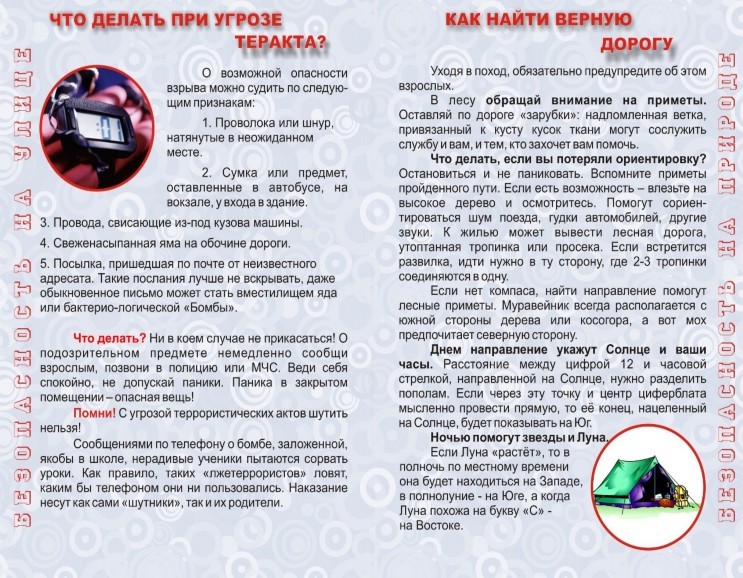 БЕЗОПАСНОСТЬ НА УЛИЦЕ

ЧТО ДЕЛАТЬ ПРИ УГРОЗЕ ТЕРАКТА?

О возможной опасности взрыва можно судить по следующим признакам:

1. Проволока или шнур, натянутые в неожиданном месте.

2. Сумка или предмет, оставленные в автобусе, на вокзале, у входа в здание.

3. Провода, свисающие из-под кузова машины.

4. Свеженасыпанная яма на обочине дороги.

5. Посылка, пришедшая по почте от неизвестного адресата. Такие послания лучше не вскрывать, даже обыкновенное письмо может стать вместилищем яда или бактерио-логической «Бомбы».

Что делать? Ни в коем случае не прикасаться! О подозрительном предмете немедленно сообщи взрослым, позвони в полицию или МЧС. Веди себя спокойно, не допускай паники. Паника в закрытом помещении – опасная вещь!

Помни! С угрозой террористических актов шутить нельзя!

Сообщениями по телефону о бомбе, заложенной, якобы в школе, нерадивые ученики пытаются сорвать уроки. Как правило, таких «лжетеррористов» ловят, каким бы телефоном они ни пользовались. Наказание несут как сами «шутники», так и их родители.

КАК НАЙТИ ВЕРНУЮ ДОРОГУ

Уходя в поход, обязательно предупредите об этом взрослых.

В лесу обращай внимание на приметы. Оставляй по дороге «зарубки»: надломленная ветка, привязанный к кусту кусок ткани могут сослужить службу и вам, и тем, кто захочет вам помочь.

Что делать, если вы потеряли ориентировку? Остановиться и не паниковать. Вспомните приметы пройденного пути. Если есть возможность – влезьте на высокое дерево и осмотритесь. Помогут сориентироваться шум поезда, гудки автомобилей, другие звуки. К жилью может вывести лесная дорога, утоптанная тропинка или просека. Если встретится развилка, идти нужно в ту сторону, где 2-3 тропинки соединяются в одну.

Если нет компаса, найти направление помогут лесные приметы. Муравейник всегда располагается с южной стороны дерева или косогора, а вот мох предпочитает северную сторону.

Днем направление укажут Солнце и ваши часы. Расстояние между цифрой 12 и часовой стрелкой, направленной на Солнце, нужно разделить пополам. Если через эту точку и центр циферблата мысленно провести прямую, то её конец, нацеленный на Солнце, будет показывать на Юг.

Ночью помогут звезды и Луна.

Если Луна «растёт», то в полночь по местному времени она будет находиться на Западе, в полнолуние - на Юге, а когда Луна похожа на букву «С» - на Востоке.

БЕЗОПАСНОСТЬ НА ПРИРОДЕ